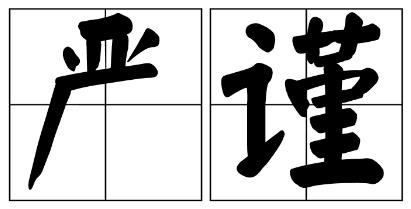 严谨